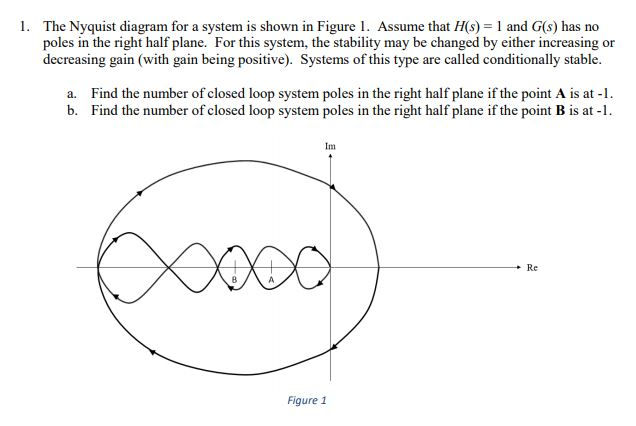 1. The Nyquist diagram for a system is shown in Figure 1. Assume that $H(s) = 1$ and $G(s)$ has no poles in the right half plane. For this system, the stability may be changed by either increasing or decreasing gain (with gain being positive). Systems of this type are called conditionally stable.

a. Find the number of closed loop system poles in the right half plane if the point **A** is at -1.
b. Find the number of closed loop system poles in the right half plane if the point **B** is at -1.

Im

Re

B

A

Figure 1